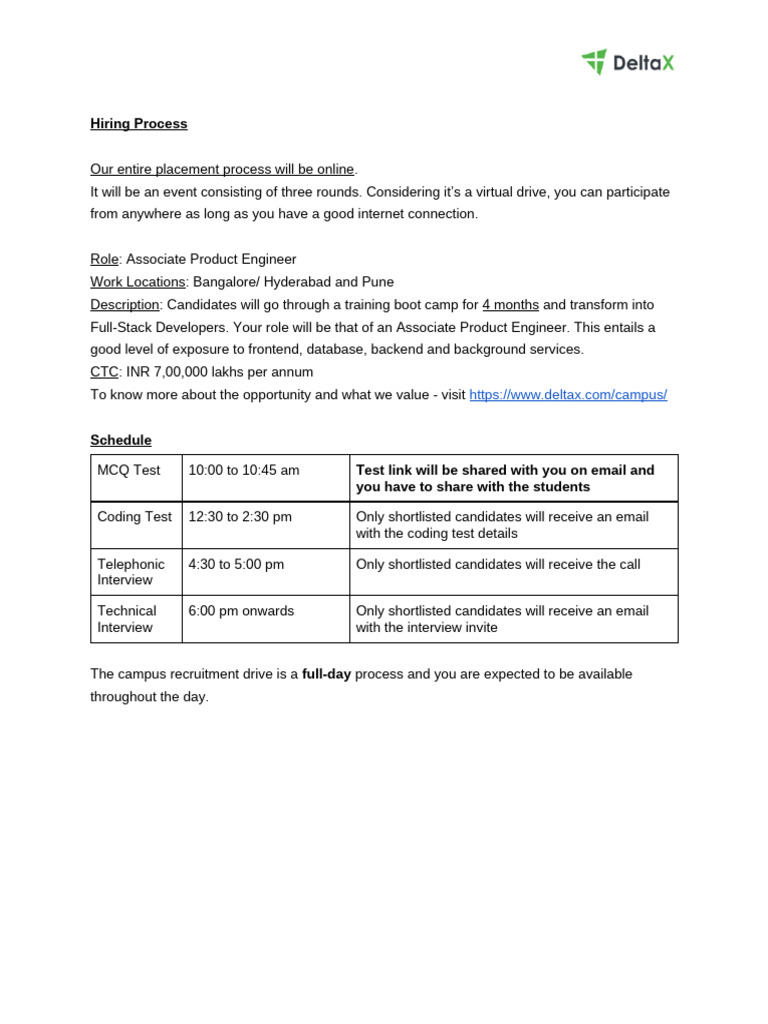 DeltaX

Hiring Process

Our entire placement process will be online.
It will be an event consisting of three rounds. Considering it's a virtual drive, you can participate from anywhere as long as you have a good internet connection.

Role: Associate Product Engineer
Work Locations: Bangalore/ Hyderabad and Pune
Description: Candidates will go through a training boot camp for 4 months and transform into Full-Stack Developers. Your role will be that of an Associate Product Engineer. This entails a good level of exposure to frontend, database, backend and background services.
CTC: INR 7,00,000 lakhs per annum
To know more about the opportunity and what we value - visit https://www.deltax.com/campus/

Schedule

| MCQ Test | 10:00 to 10:45 am | Test link will be shared with you on email and you have to share with the students |
|---|---|---|
| Coding Test | 12:30 to 2:30 pm | Only shortlisted candidates will receive an email with the coding test details |
| Telephonic Interview | 4:30 to 5:00 pm | Only shortlisted candidates will receive the call |
| Technical Interview | 6:00 pm onwards | Only shortlisted candidates will receive an email with the interview invite |

The campus recruitment drive is a full-day process and you are expected to be available throughout the day.